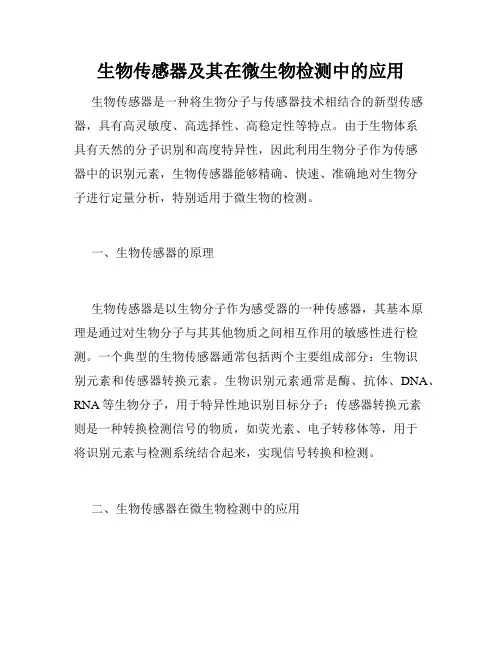 生物传感器及其在微生物检测中的应用

生物传感器是一种将生物分子与传感器技术相结合的新型传感器，具有高灵敏度、高选择性、高稳定性等特点。由于生物体系具有天然的分子识别和高度特异性，因此利用生物分子作为传感器中的识别元素，生物传感器能够精确、快速、准确地对生物分子进行定量分析，特别适用于微生物的检测。

一、生物传感器的原理

生物传感器是以生物分子作为感受器的一种传感器，其基本原理是通过对生物分子与其其他物质之间相互作用的敏感性进行检测。一个典型的生物传感器通常包括两个主要组成部分：生物识别元素和传感器转换元素。生物识别元素通常是酶、抗体、DNA、RNA 等生物分子，用于特异性地识别目标分子；传感器转换元素则是一种转换检测信号的物质，如荧光素、电子转移体等，用于将识别元素与检测系统结合起来，实现信号转换和检测。

二、生物传感器在微生物检测中的应用